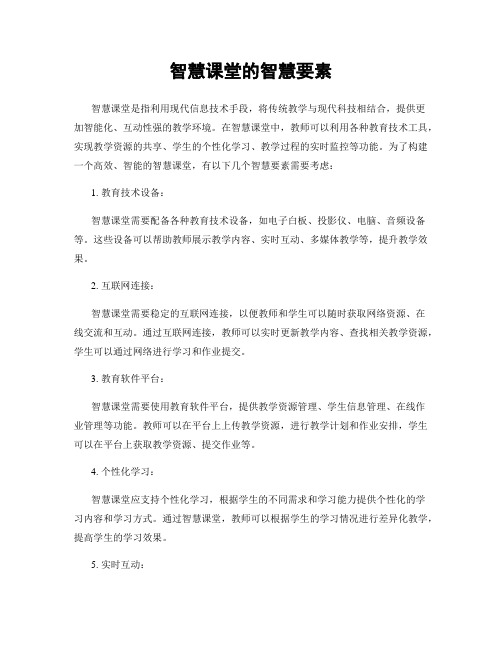 智慧课堂的智慧要素

智慧课堂是指利用现代信息技术手段，将传统教学与现代科技相结合，提供更加智能化、互动性强的教学环境。在智慧课堂中，教师可以利用各种教育技术工具，实现教学资源的共享、学生的个性化学习、教学过程的实时监控等功能。为了构建一个高效、智能的智慧课堂，有以下几个智慧要素需要考虑：

1. 教育技术设备：

智慧课堂需要配备各种教育技术设备，如电子白板、投影仪、电脑、音频设备等。这些设备可以帮助教师展示教学内容、实时互动、多媒体教学等，提升教学效果。

2. 互联网连接：

智慧课堂需要稳定的互联网连接，以便教师和学生可以随时获取网络资源、在线交流和互动。通过互联网连接，教师可以实时更新教学内容、查找相关教学资源，学生可以通过网络进行学习和作业提交。

3. 教育软件平台：

智慧课堂需要使用教育软件平台，提供教学资源管理、学生信息管理、在线作业管理等功能。教师可以在平台上上传教学资源，进行教学计划和作业安排，学生可以在平台上获取教学资源、提交作业等。

4. 个性化学习：

智慧课堂应支持个性化学习，根据学生的不同需求和学习能力提供个性化的学习内容和学习方式。通过智慧课堂，教师可以根据学生的学习情况进行差异化教学，提高学生的学习效果。

5. 实时互动：